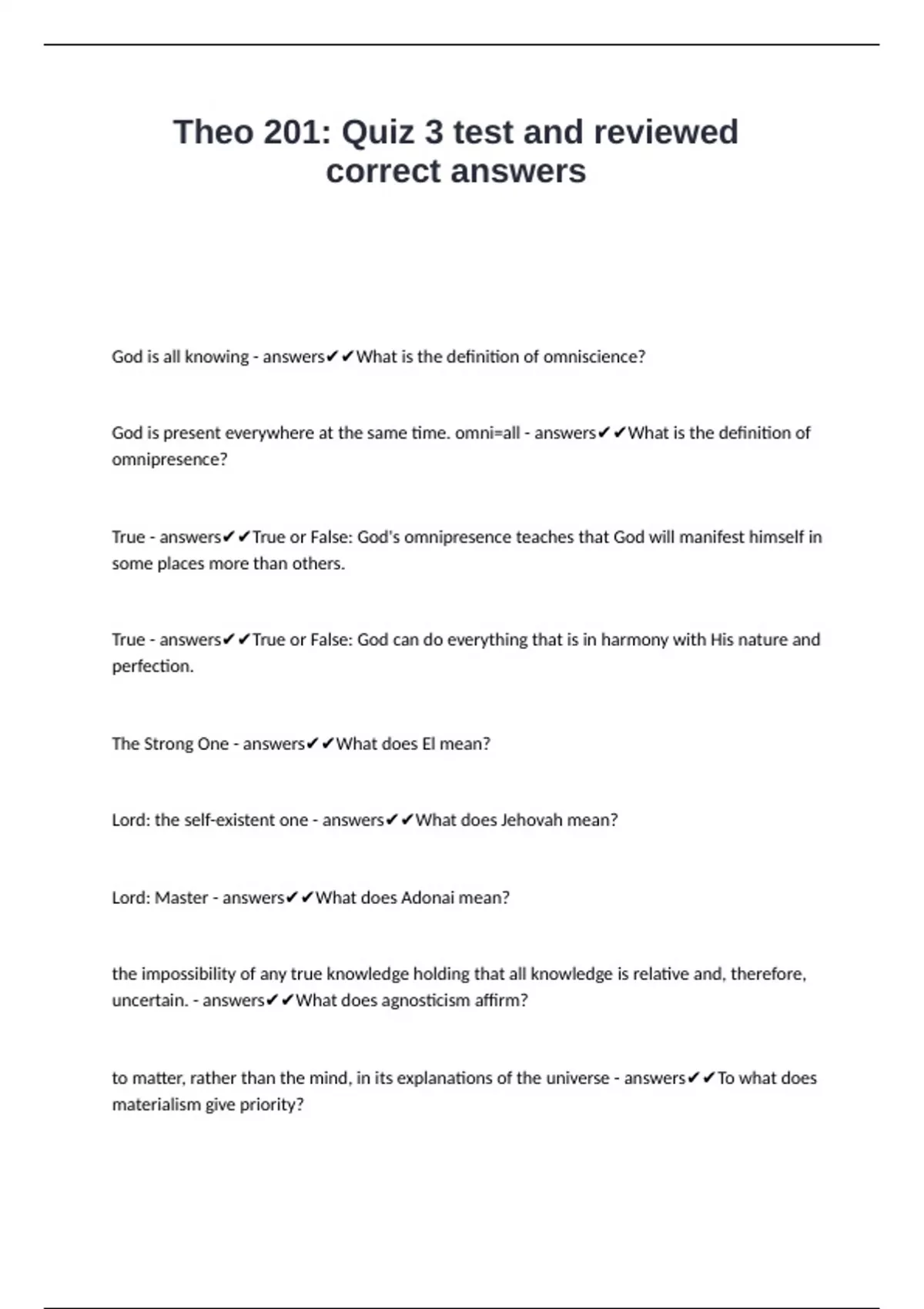 Theo 201: Quiz 3 test and reviewed correct answers

God is all knowing - answers✔✔What is the definition of omniscience?

God is present everywhere at the same time. omni=all - answers✔✔What is the definition of omnipresence?

True - answers✔✔True or False: God's omnipresence teaches that God will manifest himself in some places more than others.

True - answers✔✔True or False: God can do everything that is in harmony with His nature and perfection.

The Strong One - answers✔✔What does El mean?

Lord: the self-existent one - answers✔✔What does Jehovah mean?

Lord: Master - answers✔✔What does Adonai mean?

the impossibility of any true knowledge holding that all knowledge is relative and, therefore, uncertain. - answers✔✔What does agnosticism affirm?

to matter, rather than the mind, in its explanations of the universe - answers✔✔To what does materialism give priority?